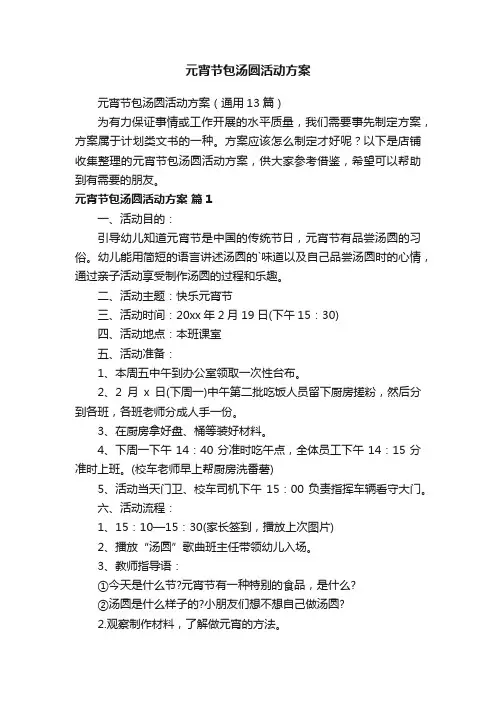 元宵节包汤圆活动方案

元宵节包汤圆活动方案（通用13篇）

为有力保证事情或工作开展的水平质量，我们需要事先制定方案，方案属于计划类文书的一种。方案应该怎么制定才好呢？以下是店铺收集整理的元宵节包汤圆活动方案，供大家参考借鉴，希望可以帮助到有需要的朋友。

元宵节包汤圆活动方案 篇1

一、活动目的：

引导幼儿知道元宵节是中国的传统节日，元宵节有品尝汤圆的习俗。幼儿能用简短的语言讲述汤圆的`味道以及自己品尝汤圆时的心情，通过亲子活动享受制作汤圆的过程和乐趣。

二、活动主题：快乐元宵节

三、活动时间：20xx年2月19日(下午15：30)

四、活动地点：本班课室

五、活动准备：

1、本周五中午到办公室领取一次性台布。

2、2月x日(下周一)中午第二批吃饭人员留下厨房搓粉，然后分到各班，各班老师分成人手一份。

3、在厨房拿好盘、桶等装好材料。

4、下周一下午14：40分准时吃午点，全体员工下午14：15分准时上班。(校车老师早上帮厨房洗番薯)

5、活动当天门卫、校车司机下午15：00负责指挥车辆看守大门。

六、活动流程：

1、15：10—15：30(家长签到，播放上次图片)

2、播放“汤圆”歌曲班主任带领幼儿入场。

3、教师指导语：

①今天是什么节?元宵节有一种特别的食品，是什么?

②汤圆是什么样子的?小朋友们想不想自己做汤圆?

2.观察制作材料，了解做元宵的方法。